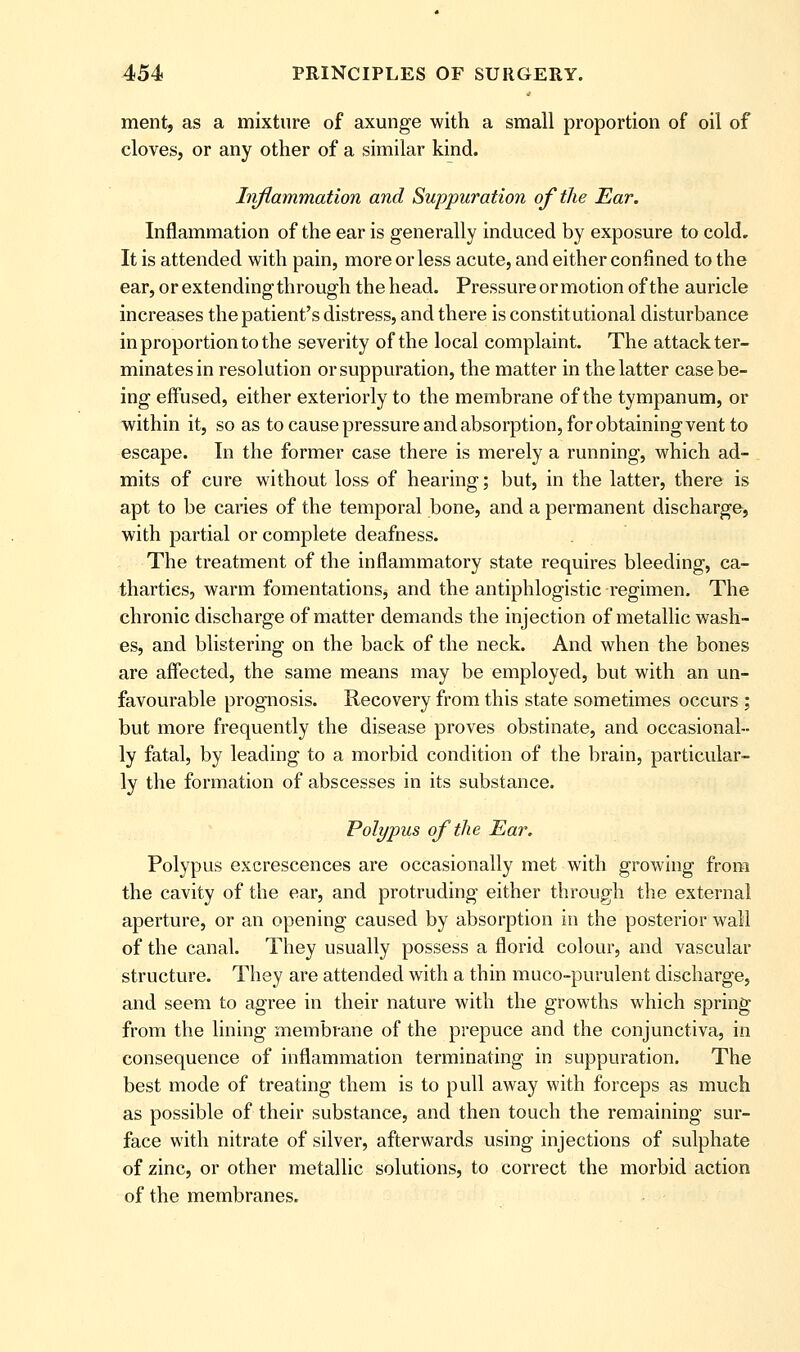 454 PRINCIPLES OF SURGERY.

ment, as a mixture of axunge with a small proportion of oil of cloves, or any other of a similar kind.

Inflammation and Suppuration of the Ear.

Inflammation of the ear is generally induced by exposure to cold. It is attended with pain, more or less acute, and either confined to the ear, or extending through the head. Pressure or motion of the auricle increases the patient's distress, and there is constitutional disturbance in proportion to the severity of the local complaint. The attack terminates in resolution or suppuration, the matter in the latter case being effused, either exteriorly to the membrane of the tympanum, or within it, so as to cause pressure and absorption, for obtaining vent to escape. In the former case there is merely a running, which admits of cure without loss of hearing; but, in the latter, there is apt to be caries of the temporal bone, and a permanent discharge, with partial or complete deafness.

The treatment of the inflammatory state requires bleeding, cathartics, warm fomentations, and the antiphlogistic regimen. The chronic discharge of matter demands the injection of metallic washes, and blistering on the back of the neck. And when the bones are affected, the same means may be employed, but with an unfavourable prognosis. Recovery from this state sometimes occurs; but more frequently the disease proves obstinate, and occasionally fatal, by leading to a morbid condition of the brain, particularly the formation of abscesses in its substance.

Polypus of the Ear.

Polypus excrescences are occasionally met with growing from the cavity of the ear, and protruding either through the external aperture, or an opening caused by absorption in the posterior wall of the canal. They usually possess a florid colour, and vascular structure. They are attended with a thin muco-purulent discharge, and seem to agree in their nature with the growths which spring from the lining membrane of the prepuce and the conjunctiva, in consequence of inflammation terminating in suppuration. The best mode of treating them is to pull away with forceps as much as possible of their substance, and then touch the remaining surface with nitrate of silver, afterwards using injections of sulphate of zinc, or other metallic solutions, to correct the morbid action of the membranes.